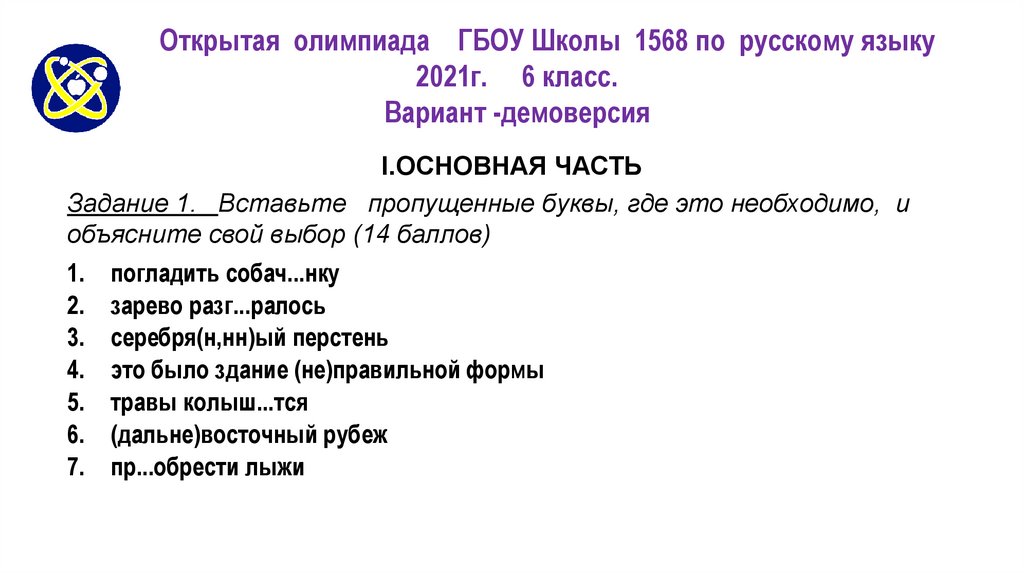 Открытая олимпиада ГБОУ Школы 1568 по русскому языку 2021г. 6 класс.
Вариант -демоверсия

I.ОСНОВНАЯ ЧАСТЬ

Задание 1. Вставьте пропущенные буквы, где это необходимо, и объясните свой выбор (14 баллов)

1. погладить собач...нку
2. зарево разг...ралось
3. серебря(н,нн)ый перстень
4. это было здание (не)правильной формы
5. травы колыш...тся
6. (дальне)восточный рубеж
7. пр...обрести лыжи